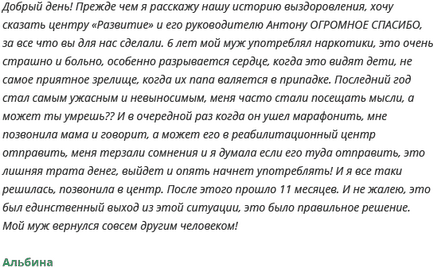 Добрый день! Прежде чем я расскажу нашу историю выздоровления, хочу сказать центру «Развитие» и его руководителю Антону ОГРОМНОЕ СПАСИБО, за все что вы для нас сделали. 6 лет мой муж употреблял наркотики, это очень страшно и больно, особенно разрывается сердце, когда это видят дети, не самое приятное зрелище, когда их папа валяется в припадке. Последний год стал самым ужасным и невыносимым, меня часто стали посещать мысли, а может ты умрешь?? И в очередной раз когда он ушел марафонить, мне позвонила мама и говорит, а может его в реабилитационный центр отправить, меня терзали сомнения и я думала если его туда отправить, это лишняя трата денег, выйдет и опять начнет употреблять! И я все таки решилась, позвонила в центр. После этого прошло 11 месяцев. И не жалею, это был единственный выход из этой ситуации, это было правильное решение. Мой муж вернулся совсем другим человеком!

Альбина